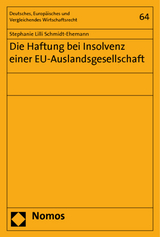 Deutsches, Europäisches und Vergleichendes Wirtschaftsrecht

64

Stephanie Lilli Schmidt-Ehemann

Die Haftung bei Insolvenz einer EU-Auslandsgesellschaft

Nomos